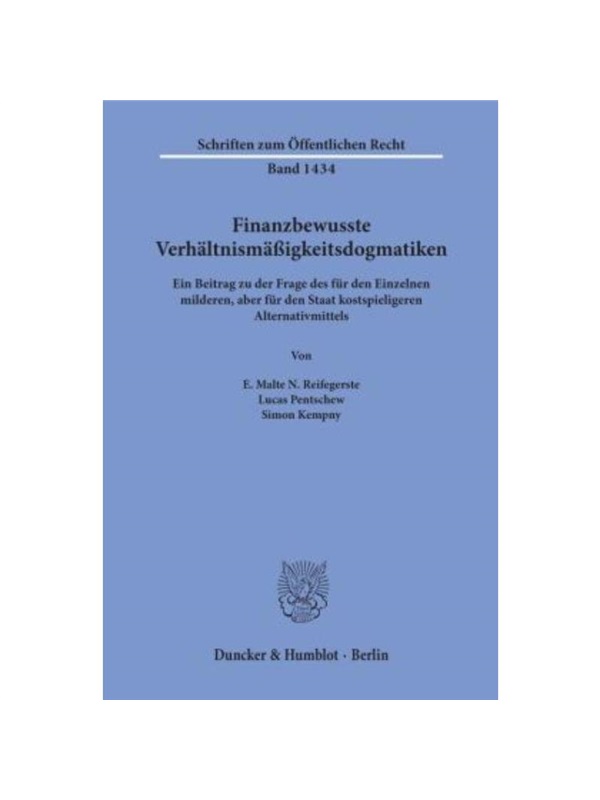 Schriften zum Öffentlichen Recht

Band 1434

Finanzbewusste Verhältnismäßigkeitsdogmatiken

Ein Beitrag zu der Frage des für den Einzelnen milderen, aber für den Staat kostspieligeren Alternativmittels

Von

E. Malte N. Reifegerste
Lucas Pentschew
Simon Kempny

Duncker & Humblot · Berlin